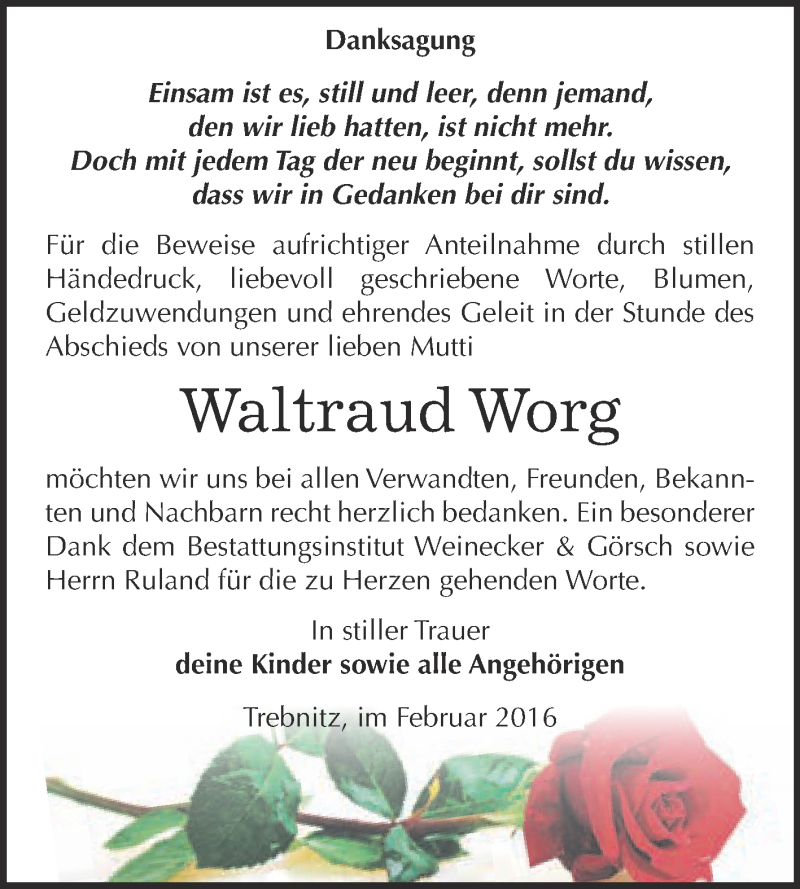 Danksagung

Einsam ist es, still und leer, denn jemand, den wir lieb hatten, ist nicht mehr. Doch mit jedem Tag der neu beginnt, sollst du wissen, dass wir in Gedanken bei dir sind.

Für die Beweise aufrichtiger Anteilnahme durch stillen Händedruck, liebevoll geschriebene Worte, Blumen, Geldzuwendungen und ehrendes Geleit in der Stunde des Abschieds von unserer lieben Mutti

Waltraud Worg

möchten wir uns bei allen Verwandten, Freunden, Bekannten und Nachbarn recht herzlich bedanken. Ein besonderer Dank dem Bestattungsinstitut Weinecker & Görsch sowie Herrn Ruland für die zu Herzen gehenden Worte.

In stiller Trauer
deine Kinder sowie alle Angehörigen

Trebnitz, im Februar 2016